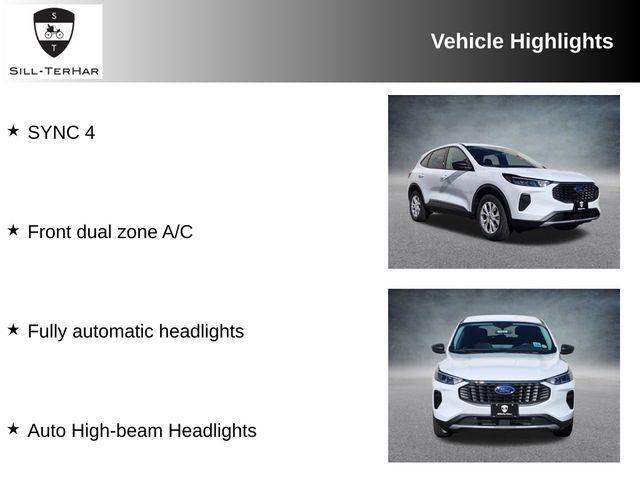 S
T
SILL-TERHAR

Vehicle Highlights

★ SYNC 4

★ Front dual zone A/C

★ Fully automatic headlights

★ Auto High-beam Headlights